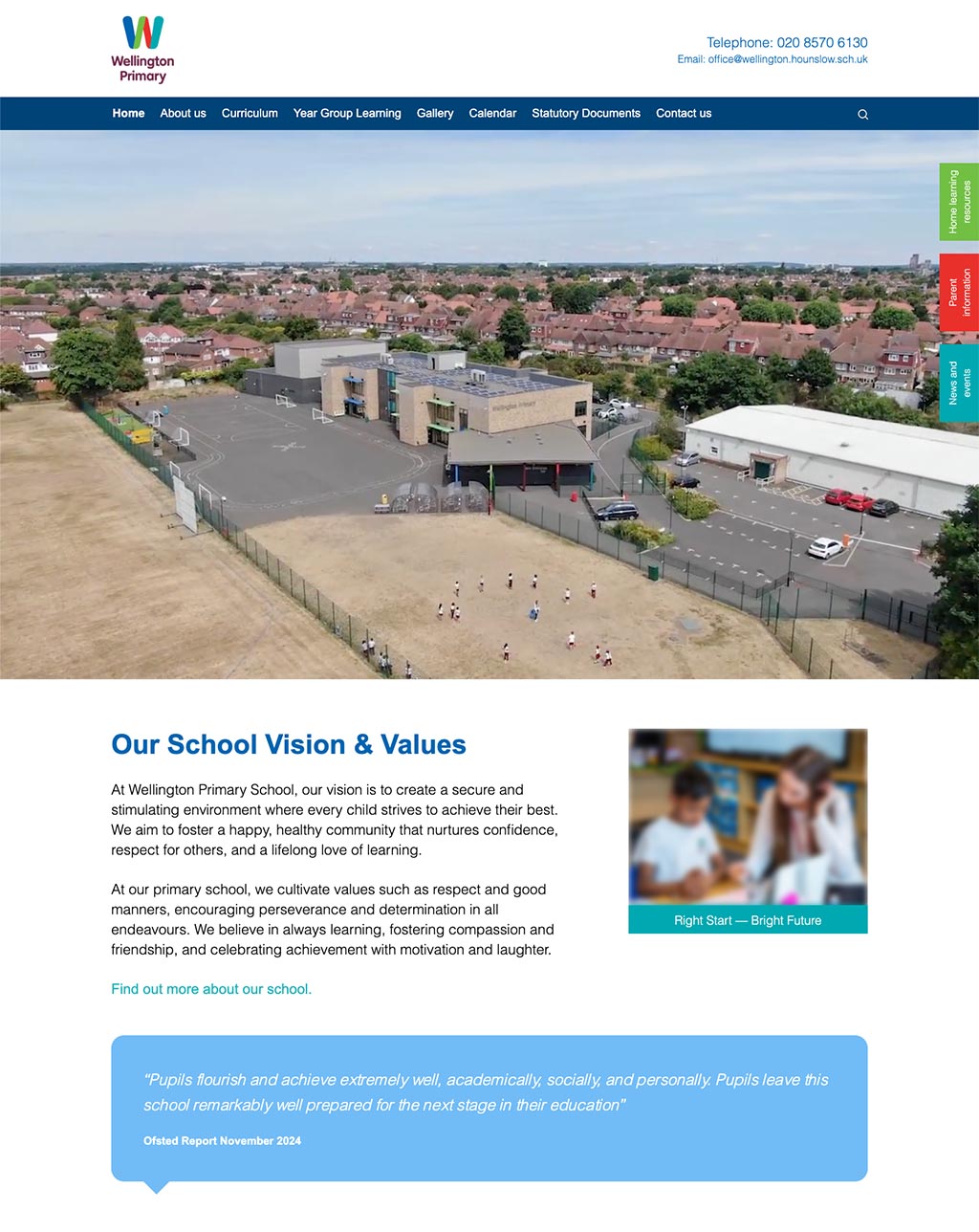 Wellington Primary

Telephone: 020 8570 6130
Email: office@wellington.hounslow.sch.uk

Home About us Curriculum Year Group Learning Gallery Calendar Statutory Documents Contact us

Home learning resources

Parent information

News and events

Our School Vision & Values

At Wellington Primary School, our vision is to create a secure and stimulating environment where every child strives to achieve their best. We aim to foster a happy, healthy community that nurtures confidence, respect for others, and a lifelong love of learning.

At our primary school, we cultivate values such as respect and good manners, encouraging perseverance and determination in all endeavours. We believe in always learning, fostering compassion and friendship, and celebrating achievement with motivation and laughter.

Find out more about our school.

Right Start — Bright Future

"Pupils flourish and achieve extremely well, academically, socially, and personally. Pupils leave this school remarkably well prepared for the next stage in their education"

Ofsted Report November 2024